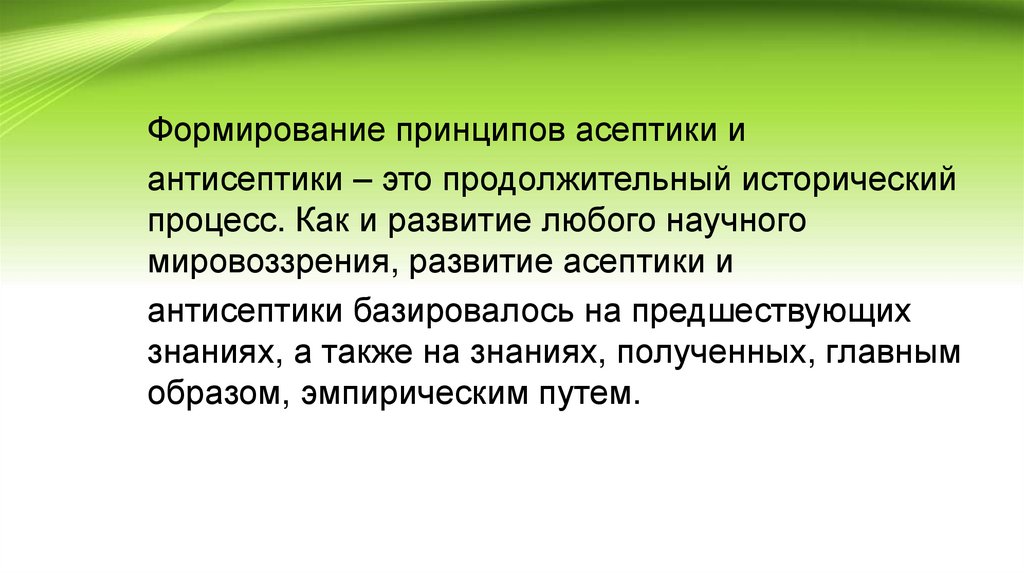 Формирование принципов асептики и антисептики – это продолжительный исторический процесс. Как и развитие любого научного мировоззрения, развитие асептики и антисептики базировалось на предшествующих знаниях, а также на знаниях, полученных, главным образом, эмпирическим путем.